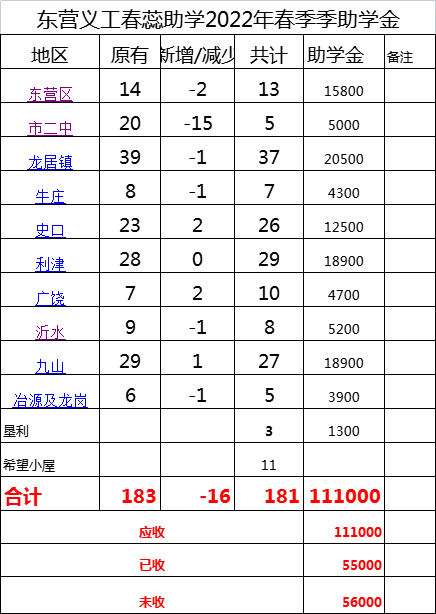 东营义工春蕊助学2022年春季季助学金

| 地区 | 原有 | 新增/减少 | 共计 | 助学金 | 备注 |
|---|---|---|---|---|---|
| 东营区 | 14 | -2 | 13 | 15800 | |
| 市二中 | 20 | -15 | 5 | 5000 | |
| 龙居镇 | 39 | -1 | 37 | 20500 | |
| 牛庄 | 8 | -1 | 7 | 4300 | |
| 史口 | 23 | 2 | 26 | 12500 | |
| 利津 | 28 | 0 | 29 | 18900 | |
| 广饶 | 7 | 2 | 10 | 4700 | |
| 沂水 | 9 | -1 | 8 | 5200 | |
| 九山 | 29 | 1 | 27 | 18900 | |
| 冶源及龙岗 | 6 | -1 | 5 | 3900 | |
| 星利 | | | 3 | 1300 | |
| 希望小屋 | | | 11 | | |
| 合计 | 183 | -16 | 181 | 111000 | |
| 应收 | | | | 111000 | |
| 已收 | | | | 55000 | |
| 未收 | | | | 56000 | |